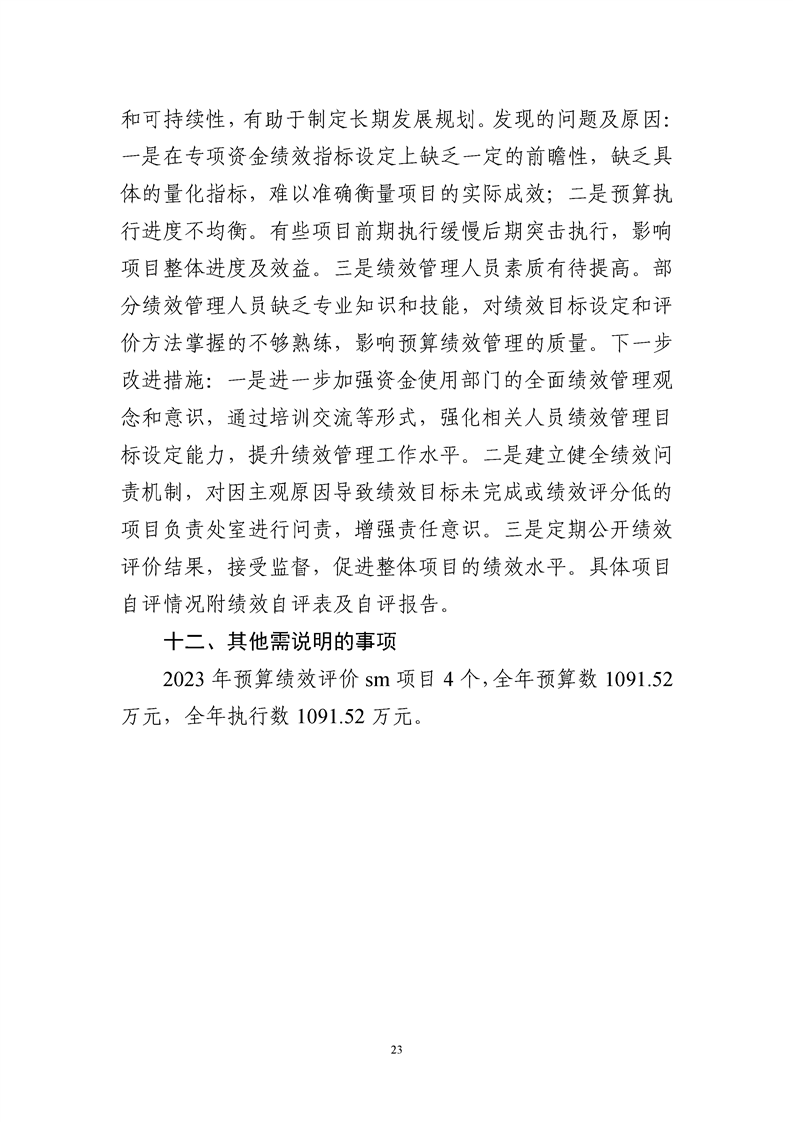 和可持续性，有助于制定长期发展规划。发现的问题及原因：一是在专项资金绩效指标设定上缺乏一定的前瞻性，缺乏具体的量化指标，难以准确衡量项目的实际成效；二是预算执行进度不均衡。有些项目前期执行缓慢后期突击执行，影响项目整体进度及效益。三是绩效管理人员素质有待提高。部分绩效管理人员缺乏专业知识和技能，对绩效目标设定和评价方法掌握的不够熟练，影响预算绩效管理的质量。下一步改进措施：一是进一步加强资金使用部门的全面绩效管理观念和意识，通过培训交流等形式，强化相关人员绩效管理目标设定能力，提升绩效管理工作水平。二是建立健全绩效问责机制，对因主观原因导致绩效目标未完成或绩效评分低的项目负责处室进行问责，增强责任意识。三是定期公开绩效评价结果，接受监督，促进整体项目的绩效水平。具体项目自评情况附绩效自评表及自评报告。

十二、其他需说明的事项

2023 年预算绩效评价 sm 项目 4 个，全年预算数 1091.52 万元，全年执行数 1091.52 万元。

23